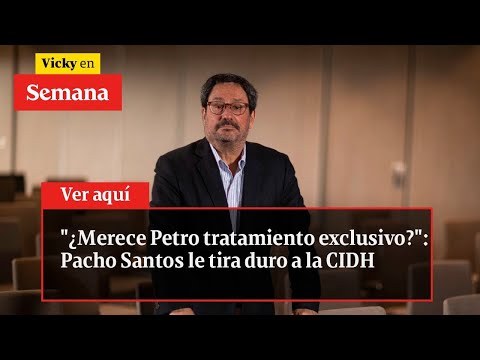 Vicky en
Semana

Ver aquí

"¿Merece Petro tratamiento exclusivo?": Pacho Santos le tira duro a la CIDH